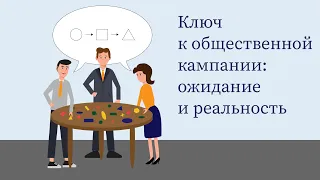 Ключ
к общественной
кампании:
ожидание
и реальность